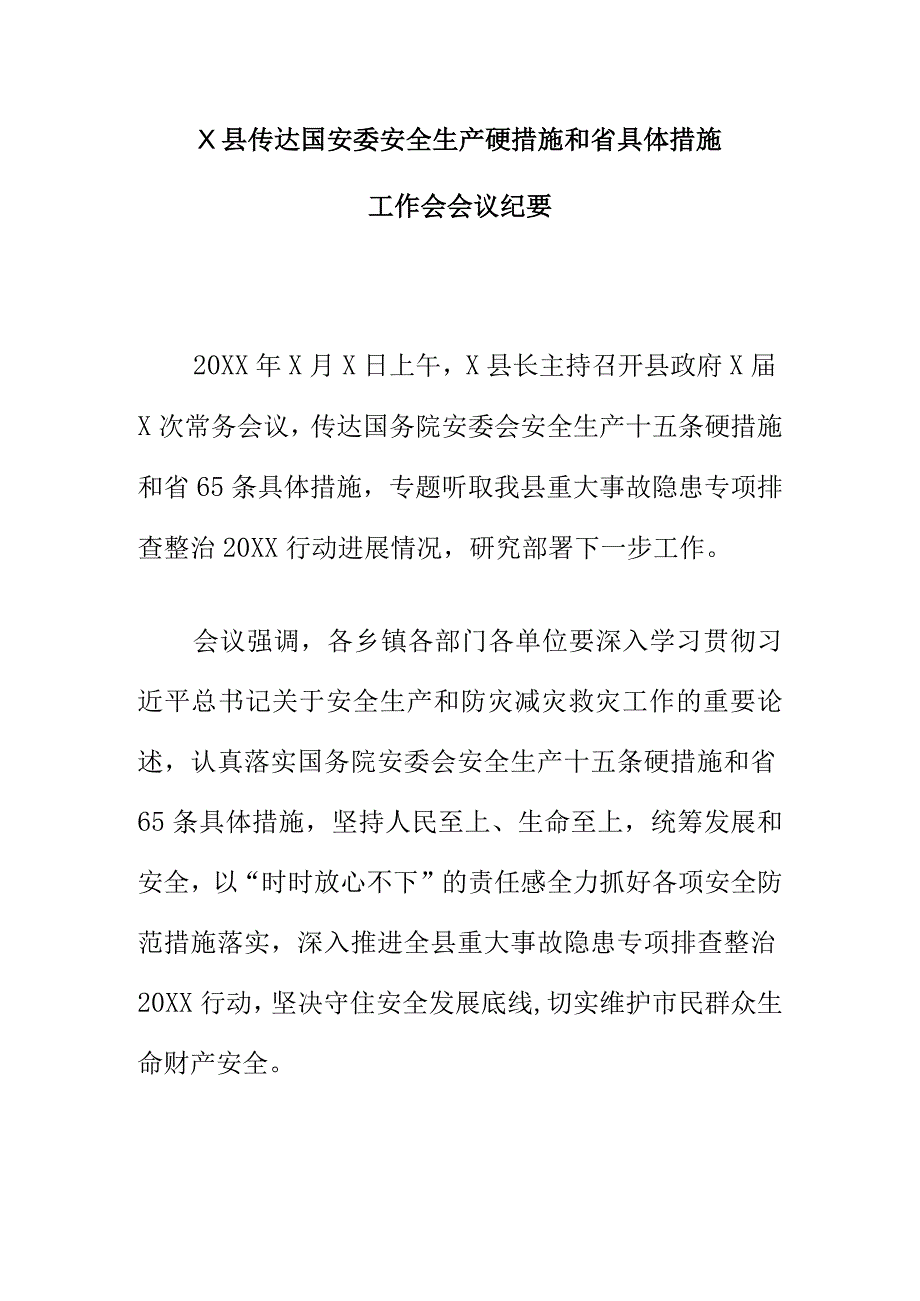 X县传达国安委安全生产硬措施和省具体措施

工作会会议纪要

20XX年X月X日上午，X县长主持召开县政府X届X次常务会议，传达国务院安委会安全生产十五条硬措施和省65条具体措施，专题听取我县重大事故隐患专项排查整治20XX行动进展情况，研究部署下一步工作。

会议强调，各乡镇各部门各单位要深入学习贯彻习近平总书记关于安全生产和防灾减灾救灾工作的重要论述，认真落实国务院安委会安全生产十五条硬措施和省65条具体措施，坚持人民至上、生命至上，统筹发展和安全，以“时时放心不下”的责任感全力抓好各项安全防范措施落实，深入推进全县重大事故隐患专项排查整治20XX行动，坚决守住安全发展底线，切实维护市民群众生命财产安全。